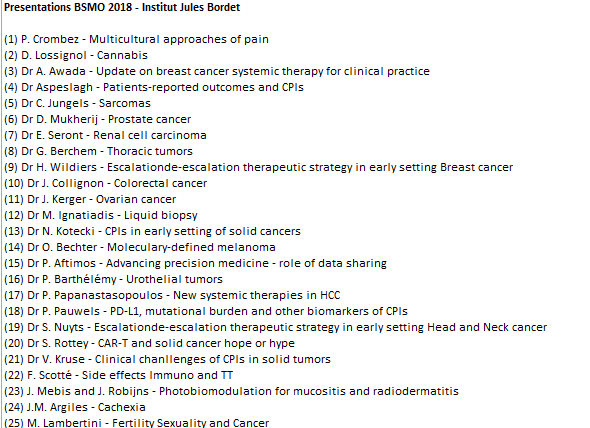 Presentations BSMO 2018 - Institut Jules Bordet

(1) P. Crombez - Multicultural approaches of pain
(2) D. Lossignol - Cannabis
(3) Dr A. Awada - Update on breast cancer systemic therapy for clinical practice
(4) Dr Aspeslagh - Patients-reported outcomes and CPIs
(5) Dr C. Jungels - Sarcomas
(6) Dr D. Mukherij - Prostate cancer
(7) Dr E. Seront - Renal cell carcinoma
(8) Dr G. Berchem - Thoracic tumors
(9) Dr H. Wildiers - Escalationde-escalation therapeutic strategy in early setting Breast cancer
(10) Dr J. Collignon - Colorectal cancer
(11) Dr J. Kerger - Ovarian cancer
(12) Dr M. Ignatiadis - Liquid biopsy
(13) Dr N. Kotecki - CPIs in early setting of solid cancers
(14) Dr O. Bechter - Moleculary-defined melanoma
(15) Dr P. Aftimos - Advancing precision medicine - role of data sharing
(16) Dr P. Barthélémy - Urothelial tumors
(17) Dr P. Papanastasopoulos - New systemic therapies in HCC
(18) Dr P. Pauwels - PD-L1, mutational burden and other biomarkers of CPIs
(19) Dr S. Nuyts - Escalationde-escalation therapeutic strategy in early setting Head and Neck cancer
(20) Dr S. Rottey - CAR-T and solid cancer hope or hype
(21) Dr V. Kruse - Clinical chanllenges of CPIs in solid tumors
(22) F. Scotté - Side effects Immuno and TT
(23) J. Mebis and J. Robijns - Photobiomodulation for mucositis and radiodermatitis
(24) J.M. Argiles - Cachexia
(25) M. Lambertini - Fertility Sexuality and Cancer